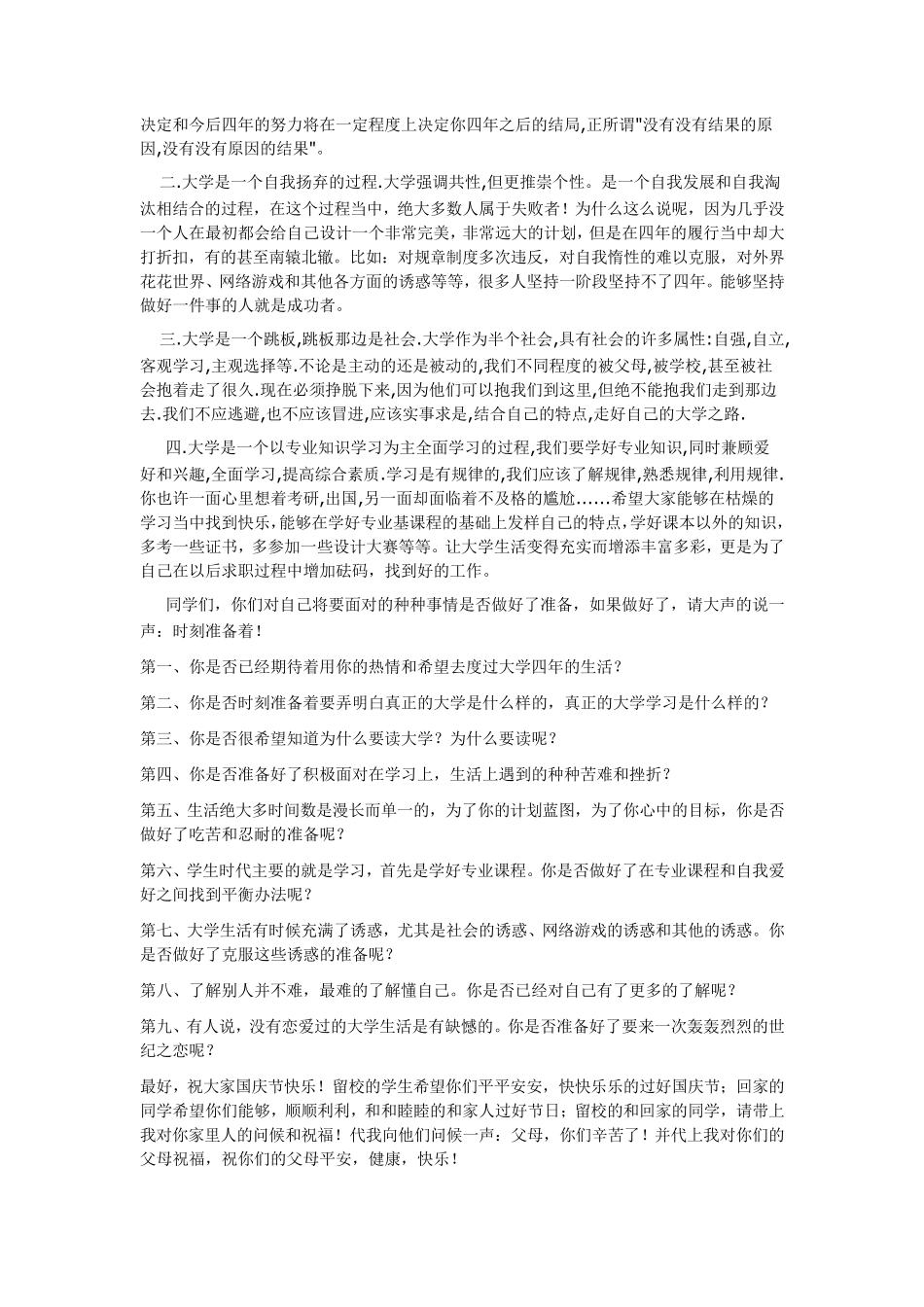 决定和今后四年的努力将在一定程度上决定你四年之后的结局,正所谓"没有没有结果的原因,没有没有原因的结果"。

二.大学是一个自我扬弃的过程.大学强调共性,但更推崇个性。是一个自我发展和自我淘汰相结合的过程，在这个过程当中，绝大多数人属于失败者！为什么这么说呢，因为几乎没一个人在最初都会给自己设计一个非常完美，非常远大的计划，但是在四年的履行当中却大打折扣，有的甚至南辕北辙。比如：对规章制度多次违反，对自我惰性的难以克服，对外界花花世界、网络游戏和其他各方面的诱惑等等，很多人坚持一阶段坚持不了四年。能够坚持做好一件事的人就是成功者。

三.大学是一个跳板,跳板那边是社会.大学作为半个社会,具有社会的许多属性:自强,自立,客观学习,主观选择等.不论是主动的还是被动的,我们不同程度的被父母,被学校,甚至被社会抱着走了很久.现在必须挣脱下来,因为他们可以抱我们到这里,但绝不能抱我们走到那边去.我们不应逃避,也不应该冒进,应该实事求是,结合自己的特点,走好自己的大学之路.

四.大学是一个以专业知识学习为主全面学习的过程,我们要学好专业知识,同时兼顾爱好和兴趣,全面学习,提高综合素质.学习是有规律的,我们应该了解规律,熟悉规律,利用规律.你也许一面心里想着考研,出国,另一面却面临着不及格的尴尬……希望大家能够在枯燥的学习当中找到快乐,能够在学好专业基课程的基础上发样自己的特点,学好课本以外的知识,多考一些证书,多参加一些设计大赛等等。让大学生活变得充实而增添丰富多彩，更是为了自己在以后求职过程中增加砝码，找到好的工作。

同学们，你们对自己将要面对的种种事情是否做好了准备，如果做好了，请大声的说一声：时刻准备着！

第一、你是否已经期待着用你的热情和希望去度过大学四年的生活？

第二、你是否时刻准备着要弄明白真正的大学是什么样的，真正的大学学习是什么样的？

第三、你是否很希望知道为什么要读大学？为什么要读呢？

第四、你是否准备好了积极面对在学习上，生活上遇到的种种苦难和挫折？

第五、生活绝大多时间数是漫长而单一的，为了你的计划蓝图，为了你心中的目标，你是否做好了吃苦和忍耐的准备呢？

第六、学生时代主要的就是学习，首先是学好专业课程。你是否做好了在专业课程和自我爱好之间找到平衡办法呢？

第七、大学生活有时候充满了诱惑，尤其是社会的诱惑、网络游戏的诱惑和其他的诱惑。你是否做好了克服这些诱惑的准备呢？

第八、了解别人并不难，最难的了解懂自己。你是否已经对自己有了更多的了解呢？

第九、有人说，没有恋爱过的大学生活是有缺憾的。你是否准备好了要来一次轰轰烈烈的世纪之恋呢？

最好，祝大家国庆节快乐！留校的学生希望你们平平安安，快快乐乐的过好国庆节；回家的同学希望你们能够，顺顺利利，和和睦睦的和家人过好节日；留校的和回家的同学，请带上我对你家里人的问候和祝福！代我向他们问候一声：父母，你们辛苦了！并代上我对你们的父母祝福，祝你们的父母平安，健康，快乐！